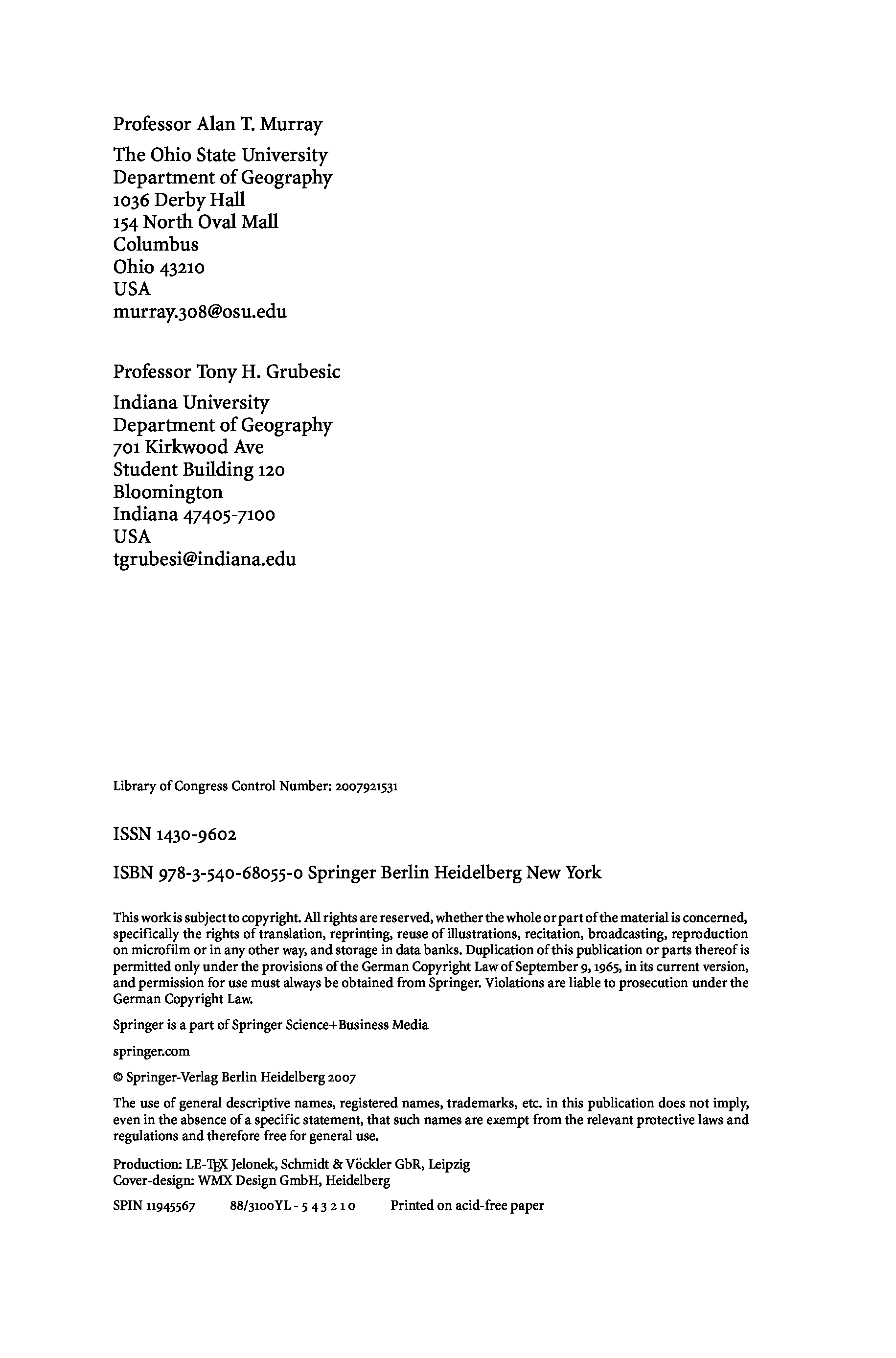 Professor Alan T. Murray

The Ohio State University
Department of Geography
1036 Derby Hall
154 North Oval Mall
Columbus
Ohio 43210
USA
murray.308@osu.edu

Professor Tony H. Grubesic

Indiana University
Department of Geography
701 Kirkwood Ave
Student Building 120
Bloomington
Indiana 47405-7100
USA
tgrubesi@indiana.edu

Library of Congress Control Number: 2007921531

ISSN 1430-9602

ISBN 978-3-540-68055-0 Springer Berlin Heidelberg New York

This work is subject to copyright. All rights are reserved, whether the whole or part of the material is concerned, specifically the rights of translation, reprinting, reuse of illustrations, recitation, broadcasting, reproduction on microfilm or in any other way, and storage in data banks. Duplication of this publication or parts thereof is permitted only under the provisions of the German Copyright Law of September 9, 1965, in its current version, and permission for use must always be obtained from Springer. Violations are liable to prosecution under the German Copyright Law.

Springer is a part of Springer Science+Business Media

springer.com

© Springer-Verlag Berlin Heidelberg 2007

The use of general descriptive names, registered names, trademarks, etc. in this publication does not imply, even in the absence of a specific statement, that such names are exempt from the relevant protective laws and regulations and therefore free for general use.

Production: LE-TEX Jelonek, Schmidt & Vöckler GbR, Leipzig
Cover-design: WMX Design GmbH, Heidelberg

SPIN 11945567 88/3100YL - 5 4 3 2 1 0 Printed on acid-free paper